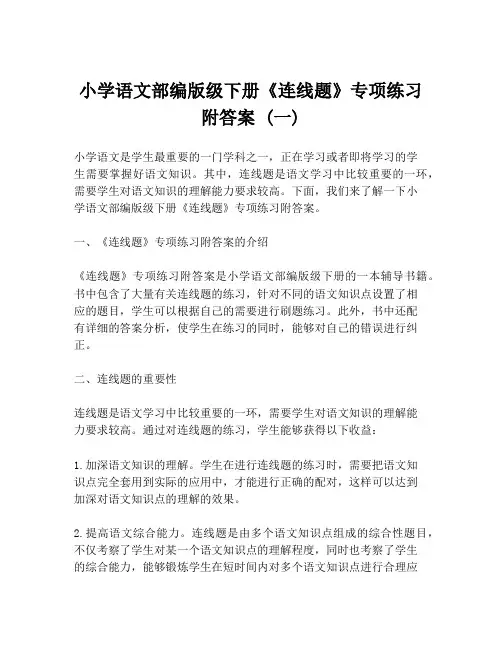 小学语文部编版级下册《连线题》专项练习附答案（一）

小学语文是学生最重要的一门学科之一，正在学习或者即将学习的学生需要掌握好语文知识。其中，连线题是语文学习中比较重要的一环，需要学生对语文知识的理解能力要求较高。下面，我们来了解一下小学语文部编版级下册《连线题》专项练习附答案。

一、《连线题》专项练习附答案的介绍

《连线题》专项练习附答案是小学语文部编版级下册的一本辅导书籍。书中包含了大量有关连线题的练习，针对不同的语文知识点设置了相应的题目，学生可以根据自己的需要进行刷题练习。此外，书中还配有详细的答案分析，使学生在练习的同时，能够对自己的错误进行纠正。

二、连线题的重要性

连线题是语文学习中比较重要的一环，需要学生对语文知识的理解能力要求较高。通过对连线题的练习，学生能够获得以下收益：

1. 加深语文知识的理解。学生在进行连线题的练习时，需要把语文知识点完全套用到实际的应用中，才能进行正确的配对，这样可以达到加深对语文知识点的理解的效果。

2. 提高语文综合能力。连线题是由多个语文知识点组成的综合性题目，不仅考察了学生对某一个语文知识点的理解程度，同时也考察了学生的综合能力，能够锻炼学生在短时间内对多个语文知识点进行合理应